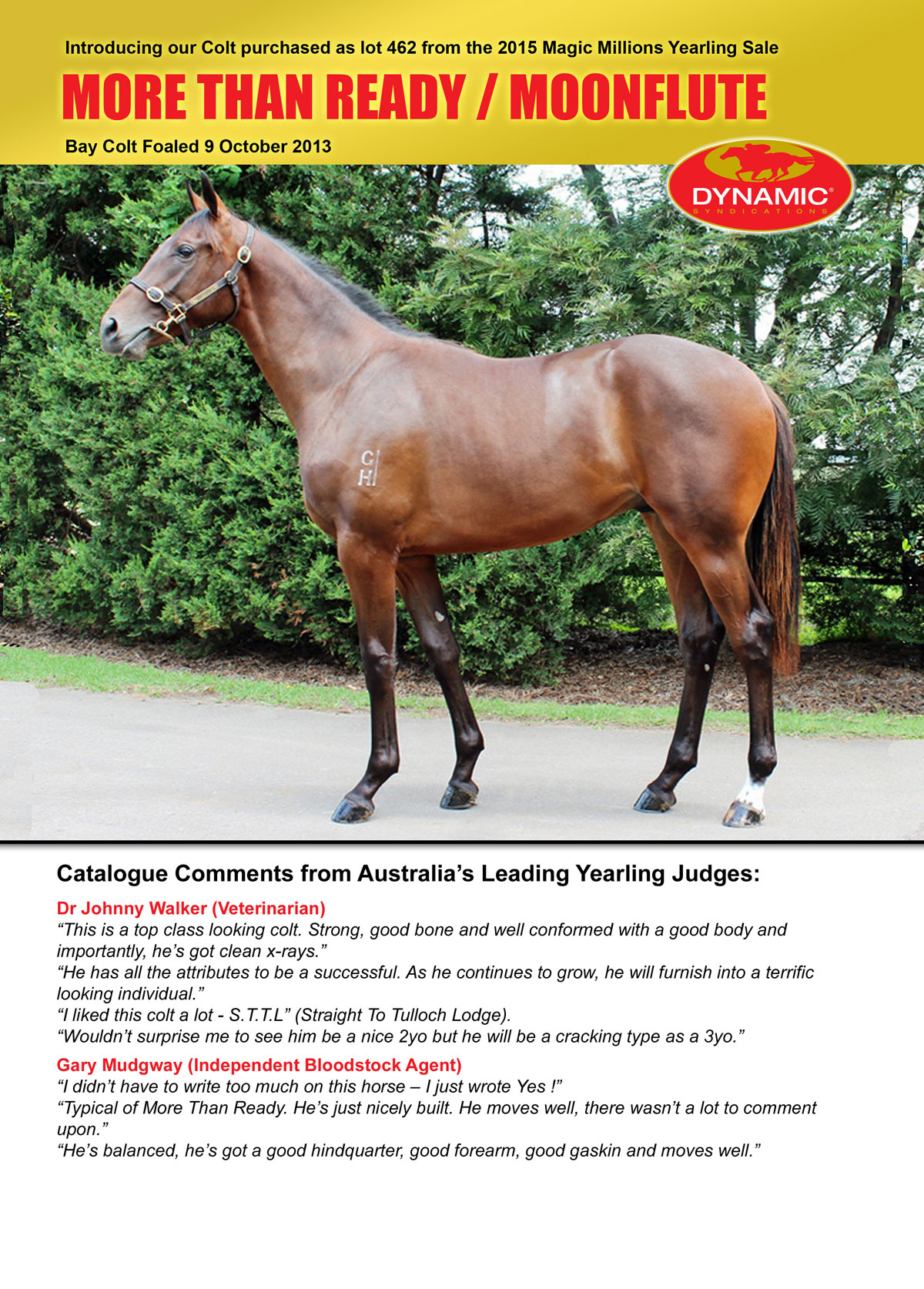 Introducing our Colt purchased as lot 462 from the 2015 Magic Millions Yearling Sale

MORE THAN READY / MOONFLUTE

Bay Colt Foaled 9 October 2013

DYNAMIC®
SYNDICATIONS

Catalogue Comments from Australia's Leading Yearling Judges:

Dr Johnny Walker (Veterinarian)
"This is a top class looking colt. Strong, good bone and well conformed with a good body and importantly, he's got clean x-rays."
"He has all the attributes to be a successful. As he continues to grow, he will furnish into a terrific looking individual."
"I liked this colt a lot - S.T.T.L" (Straight To Tulloch Lodge).
"Wouldn't surprise me to see him be a nice 2yo but he will be a cracking type as a 3yo."

Gary Mudgway (Independent Bloodstock Agent)
"I didn't have to write too much on this horse – I just wrote Yes !"
"Typical of More Than Ready. He's just nicely built. He moves well, there wasn't a lot to comment upon."
"He's balanced, he's got a good hindquarter, good forearm, good gaskin and moves well."